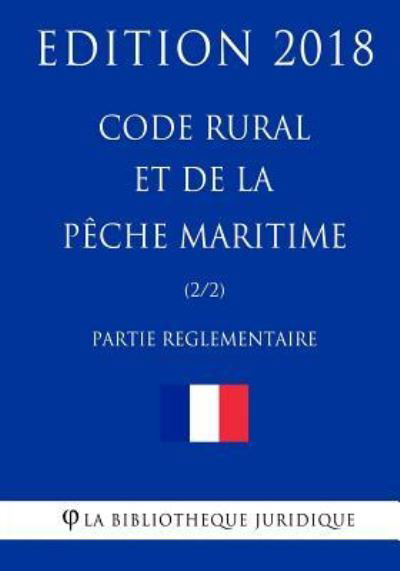 EDITION 2018

CODE RURAL ET DE LA PÊCHE MARITIME

(2/2)

PARTIE REGLEMENTAIRE

φ LA BIBLIOTHEQUE JURIDIQUE